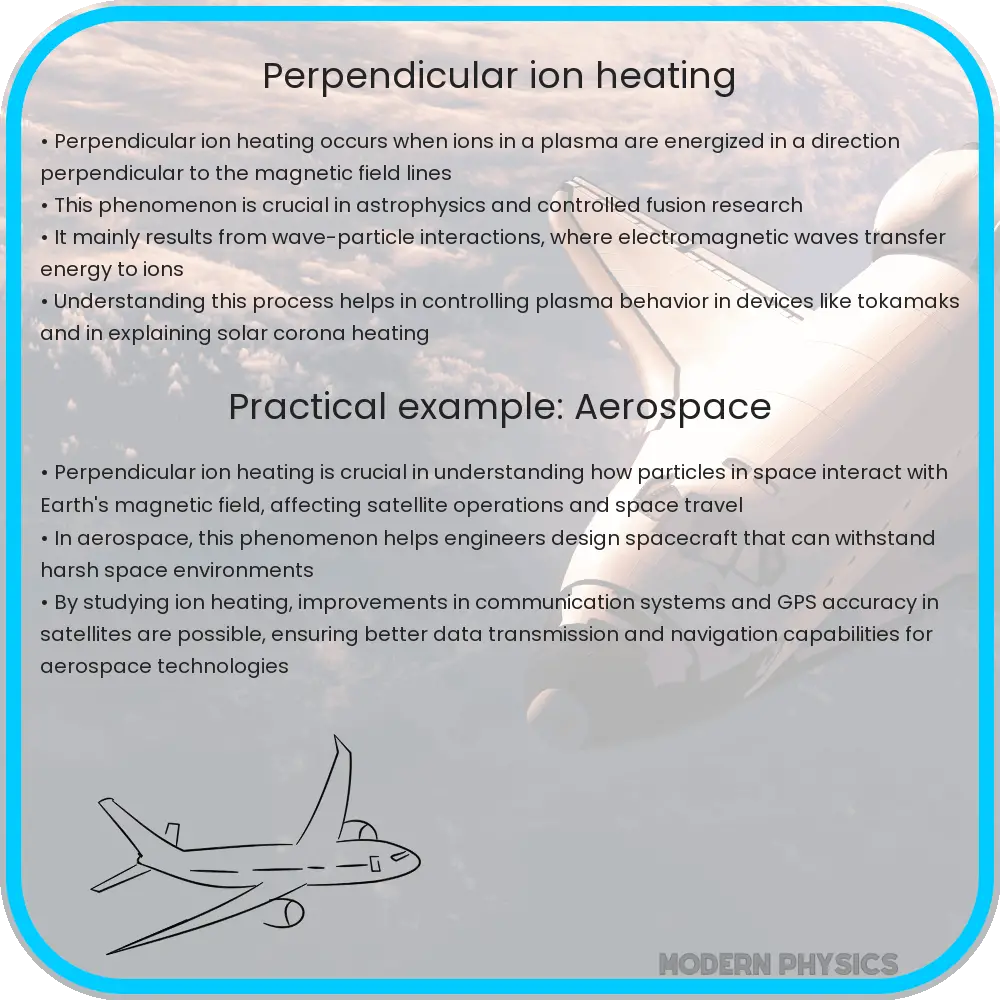 Perpendicular ion heating

• Perpendicular ion heating occurs when ions in a plasma are energized in a direction perpendicular to the magnetic field lines
• This phenomenon is crucial in astrophysics and controlled fusion research
• It mainly results from wave-particle interactions, where electromagnetic waves transfer energy to ions
• Understanding this process helps in controlling plasma behavior in devices like tokamaks and in explaining solar corona heating

Practical example: Aerospace

• Perpendicular ion heating is crucial in understanding how particles in space interact with Earth's magnetic field, affecting satellite operations and space travel
• In aerospace, this phenomenon helps engineers design spacecraft that can withstand harsh space environments
• By studying ion heating, improvements in communication systems and GPS accuracy in satellites are possible, ensuring better data transmission and navigation capabilities for aerospace technologies

MODERN PHYSICS